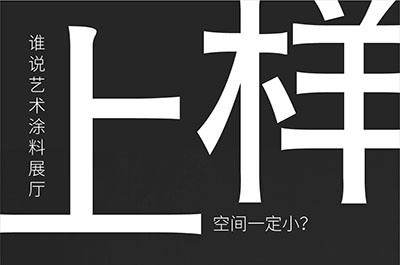 谁说艺术涂料展厅

上样

空间一定小?